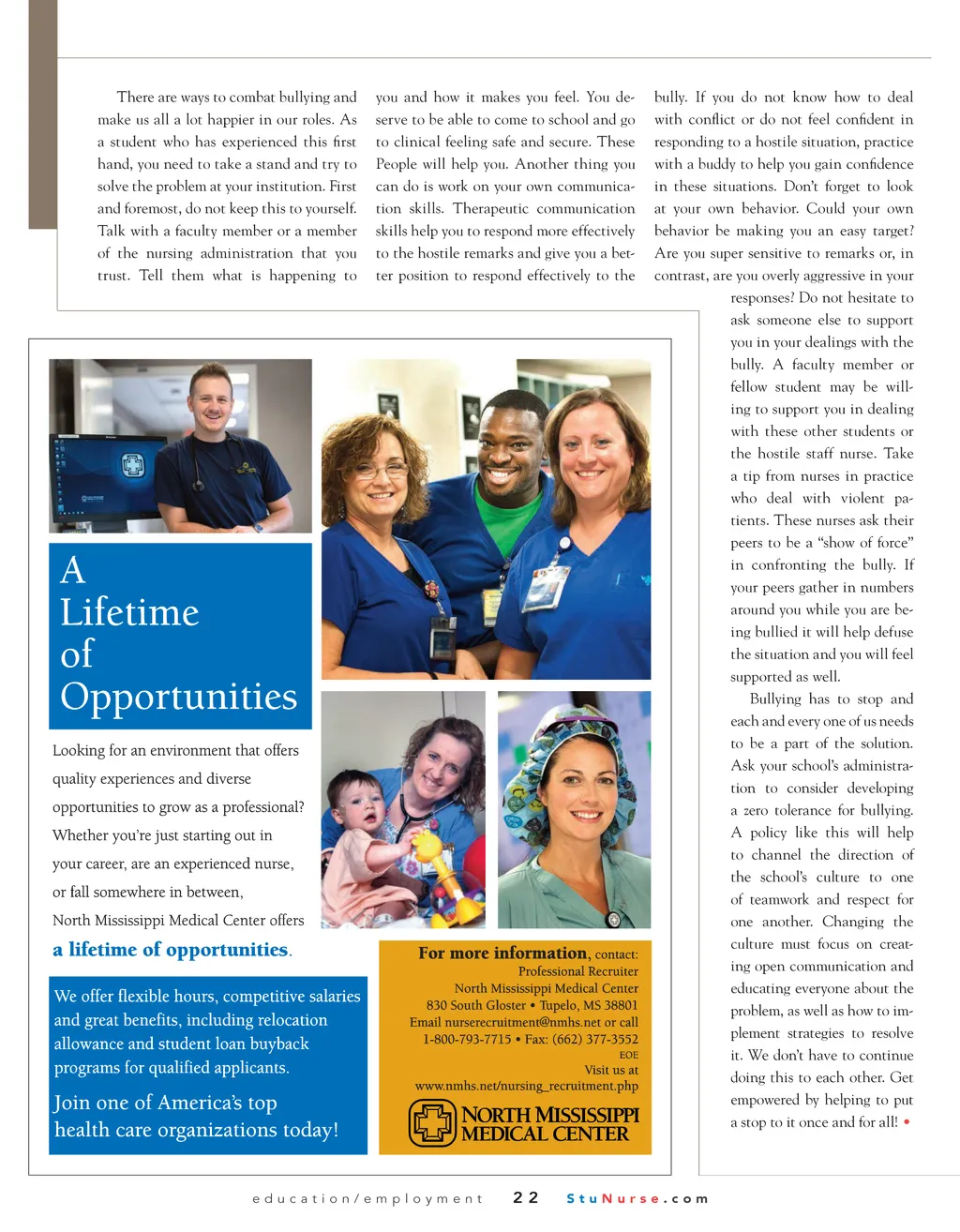 There are ways to combat bullying and make us all a lot happier in our roles. As a student who has experienced this first hand, you need to take a stand and try to solve the problem at your institution. First and foremost, do not keep this to yourself. Talk with a faculty member or a member of the nursing administration that you trust. Tell them what is happening to you and how it makes you feel. You deserve to be able to come to school and go to clinical feeling safe and secure. These People will help you. Another thing you can do is work on your own communication skills. Therapeutic communication skills help you to respond more effectively to the hostile remarks and give you a better position to respond effectively to the bully. If you do not know how to deal with conflict or do not feel confident in responding to a hostile situation, practice with a buddy to help you gain confidence in these situations. Don't forget to look at your own behavior. Could your own behavior be making you an easy target? Are you super sensitive to remarks or, in contrast, are you overly aggressive in your responses? Do not hesitate to ask someone else to support you in your dealings with the bully. A faculty member or fellow student may be willing to support you in dealing with these other students or the hostile staff nurse. Take a tip from nurses in practice who deal with violent patients. These nurses ask their peers to be a "show of force" in confronting the bully. If your peers gather in numbers around you while you are being bullied it will help defuse the situation and you will feel supported as well.

Bullying has to stop and each and every one of us needs to be a part of the solution. Ask your school's administration to consider developing a zero tolerance for bullying. A policy like this will help to channel the direction of the school's culture to one of teamwork and respect for one another. Changing the culture must focus on creating open communication and educating everyone about the problem, as well as how to implement strategies to resolve it. We don't have to continue doing this to each other. Get empowered by helping to put a stop to it once and for all! •

A Lifetime of Opportunities

Looking for an environment that offers quality experiences and diverse opportunities to grow as a professional? Whether you're just starting out in your career, are an experienced nurse, or fall somewhere in between, North Mississippi Medical Center offers a lifetime of opportunities.

We offer flexible hours, competitive salaries and great benefits, including relocation allowance and student loan buyback programs for qualified applicants.

Join one of America's top health care organizations today!

For more information, contact:
Professional Recruiter
North Mississippi Medical Center
830 South Gloster • Tupelo, MS 38801
Email nurserecruitment@nmhs.net or call
1-800-793-7715 • Fax: (662) 377-3552
EOE
Visit us at
www.nmhs.net/nursing_recruitment.php

NORTH MISSISSIPPI MEDICAL CENTER

education/employment 22 StuNurse.com